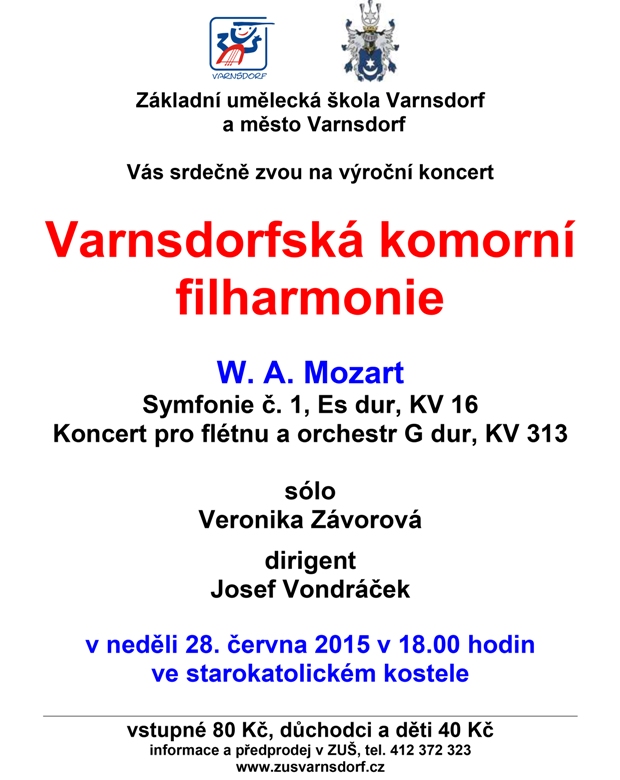 ZUŠ
VARNSDORF

Základní umělecká škola Varnsdorf
a město Varnsdorf

Vás srdečně zvou na výroční koncert

Varnsdorfská komorní filharmonie

W. A. Mozart
Symfonie č. 1, Es dur, KV 16
Koncert pro flétnu a orchestr G dur, KV 313

sólo
Veronika Závorová

dirigent
Josef Vondráček

v neděli 28. června 2015 v 18.00 hodin
ve starokatolickém kostele

vstupné 80 Kč, důchodci a děti 40 Kč
informace a předprodej v ZUŠ, tel. 412 372 323
www.zusvarnsdorf.cz